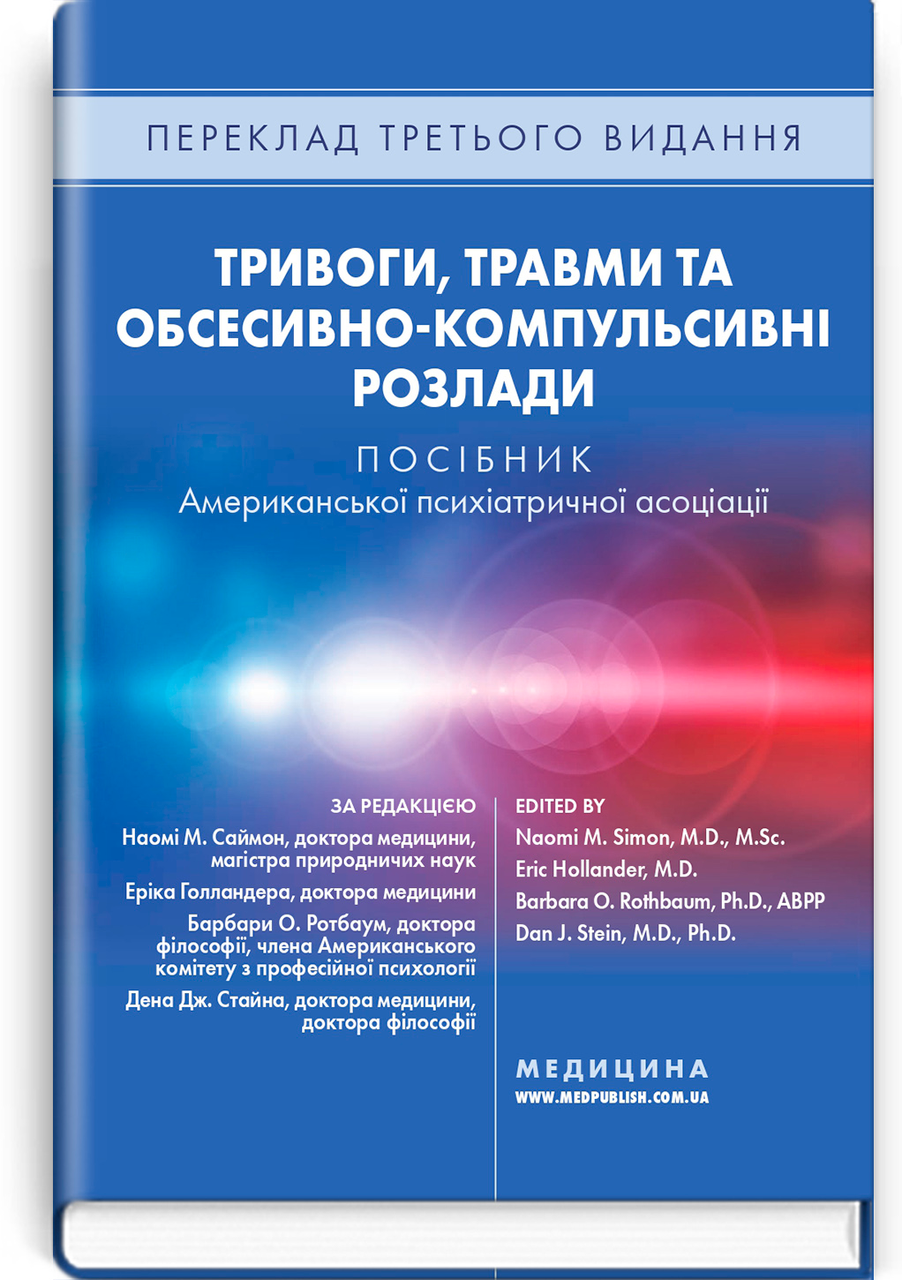 ПЕРЕКЛАД ТРЕТЬОГО ВИДАННЯ

ТРИВОГИ, ТРАВМИ ТА ОБСЕСИВНО-КОМПУЛЬСИВНІ РОЗЛАДИ

ПОСІБНИК
Американської психіатричної асоціації

ЗА РЕДАКЦІЄЮ
Наомі М. Саймон, доктора медицини, магістра природничих наук
Еріка Голландера, доктора медицини
Барбари О. Ротбаум, доктора філософії, члена Американського комітету з професійної психології
Дена Дж. Стайна, доктора медицини, доктора філософії

EDITED BY
Naomi M. Simon, M.D., M.Sc.
Eric Hollander, M.D.
Barbara O. Rothbaum, Ph.D., ABPP
Dan J. Stein, M.D., Ph.D.

МЕДИЦИНА
WWW.MEDPUBLISH.COM.UA